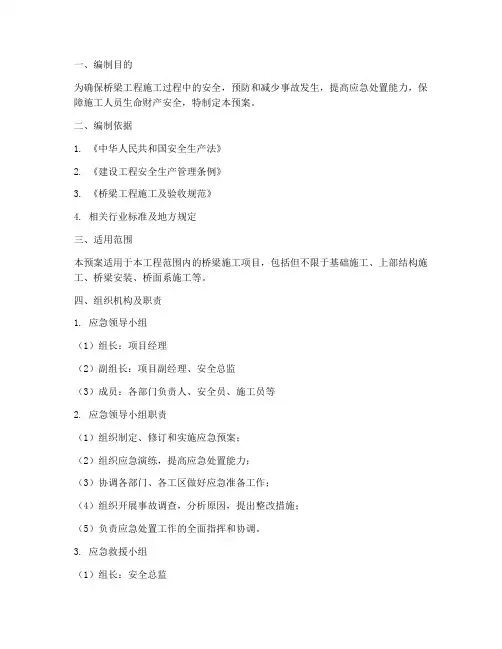 一、编制目的

为确保桥梁工程施工过程中的安全，预防和减少事故发生，提高应急处置能力，保障施工人员生命财产安全，特制定本预案。

二、编制依据

1. 《中华人民共和国安全生产法》

2. 《建设工程安全生产管理条例》

3. 《桥梁工程施工及验收规范》

4. 相关行业标准及地方规定

三、适用范围

本预案适用于本工程范围内的桥梁施工项目，包括但不限于基础施工、上部结构施工、桥梁安装、桥面系施工等。

四、组织机构及职责

1. 应急领导小组

（1）组长：项目经理

（2）副组长：项目副经理、安全总监

（3）成员：各部门负责人、安全员、施工员等

2. 应急领导小组职责

（1）组织制定、修订和实施应急预案；

（2）组织应急演练，提高应急处置能力；

（3）协调各部门、各工区做好应急准备工作；

（4）组织开展事故调查，分析原因，提出整改措施；

（5）负责应急处置工作的全面指挥和协调。

3. 应急救援小组

（1）组长：安全总监